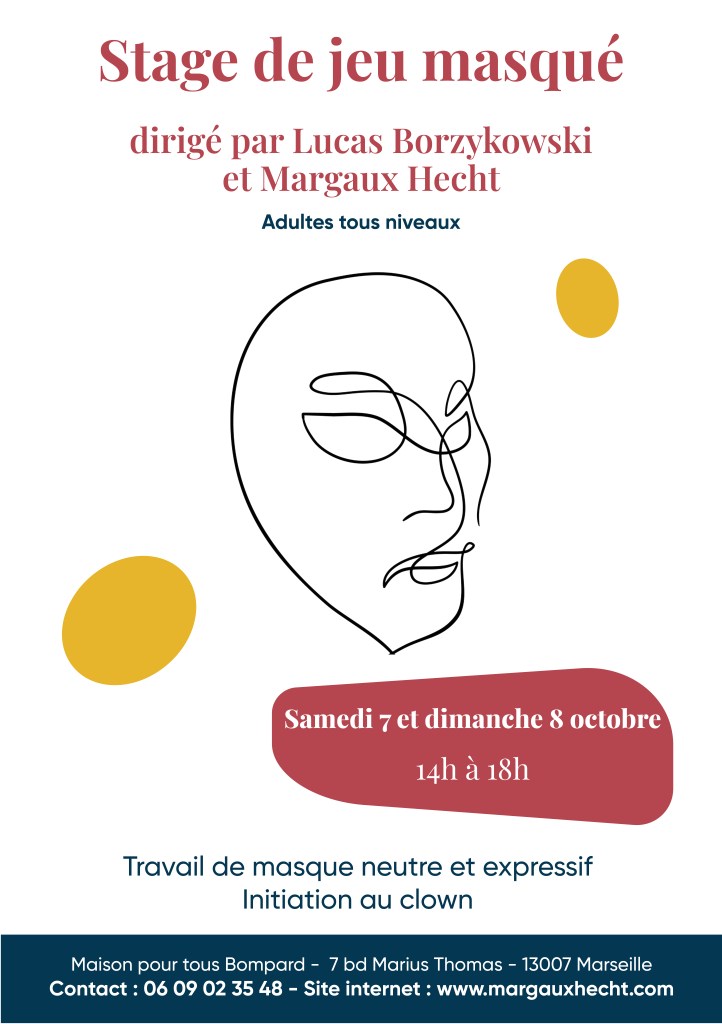 Stage de jeu masqué

dirigé par Lucas Borzykowski
et Margaux Hecht

Adultes tous niveaux

Samedi 7 et dimanche 8 octobre

14h à 18h

Travail de masque neutre et expressif
Initiation au clown

Maison pour tous Bompard - 7 bd Marius Thomas - 13007 Marseille
Contact : 06 09 02 35 48 - Site internet : www.margauxhecht.com